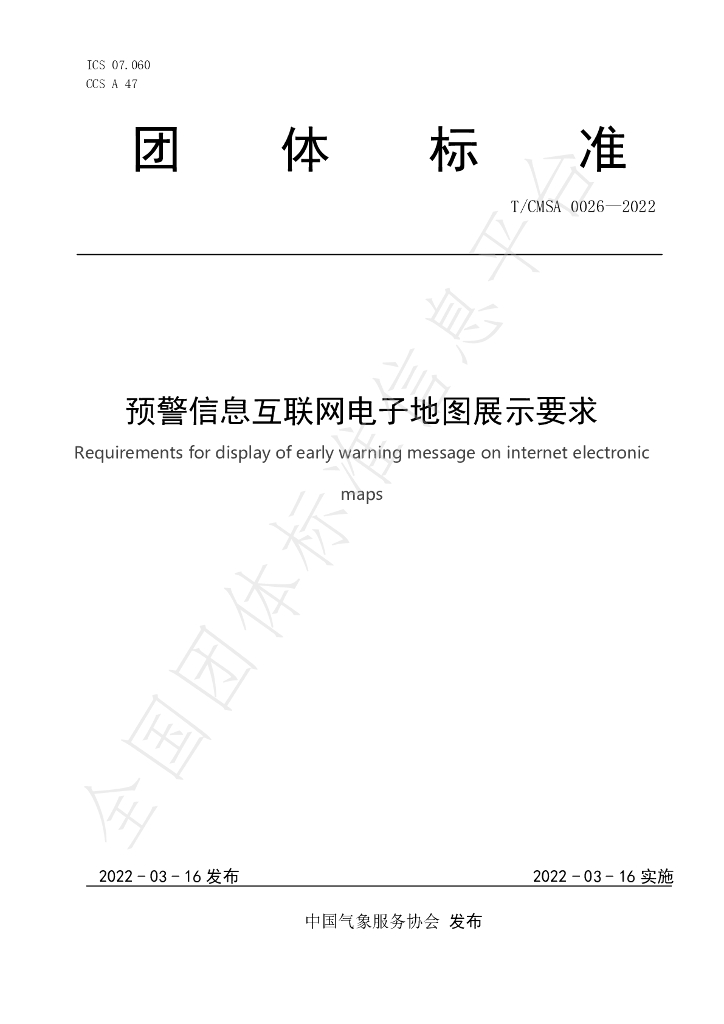 ICS 07.060
CCS A 47

团 体 标 准

T/CMSA 0026—2022

预警信息互联网电子地图展示要求

Requirements for display of early warning message on internet electronic maps

2022-03-16发布 2022-03-16实施

中国气象服务协会 发布

全国团体标准信息平台